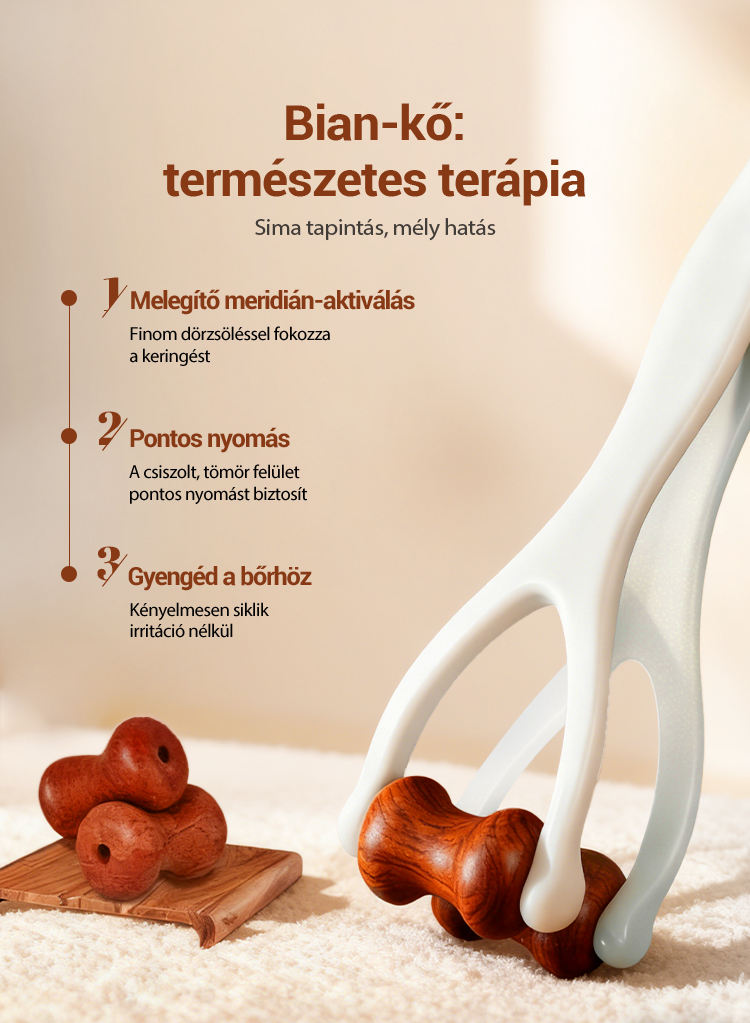 Bian-kő:
természetes terápia

Sima tapintás, mély hatás

1 Melegítő meridián-aktiválás
Finom dörzsöléssel fokozza a keringést

2 Pontos nyomás
A csiszolt, tömör felület pontos nyomást biztosít

3 Gyengéd a bőrhöz
Kényelmesen siklik irritáció nélkül